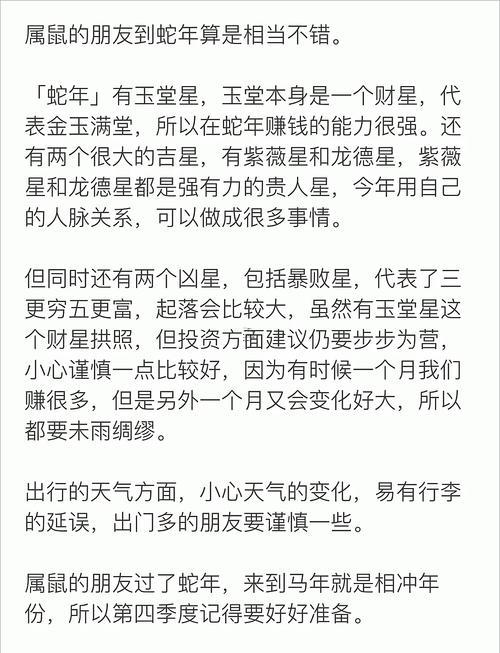 属鼠的朋友到蛇年算是相当不错。

「蛇年」有玉堂星，玉堂本身是一个财星，代表金玉满堂，所以在蛇年赚钱的能力很强。还有两个很大的吉星，有紫薇星和龙德星，紫薇星和龙德星都是强有力的贵人星，今年用自己的人脉关系，可以做成很多事情。

但同时还有两个凶星，包括暴败星，代表了三更穷五更富，起落会比较大，虽然有玉堂星这个财星拱照，但投资方面建议仍要步步为营，小心谨慎一点比较好，因为有时候一个月我们赚很多，但是另外一个月又会变化好大，所以都要未雨绸缪。

出行的天气方面，小心天气的变化，易有行李的延误，出门多的朋友要谨慎一些。

属鼠的朋友过了蛇年，来到马年就是相冲年份，所以第四季度记得要好好准备。